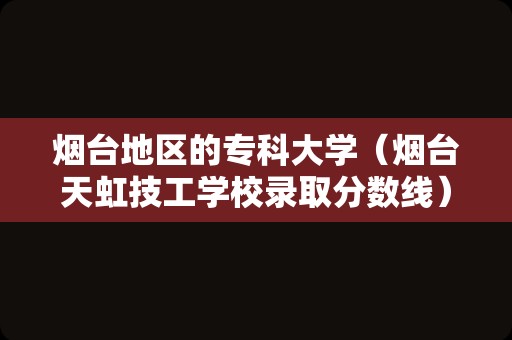 烟台地区的专科大学（烟台天虹技工学校录取分数线）